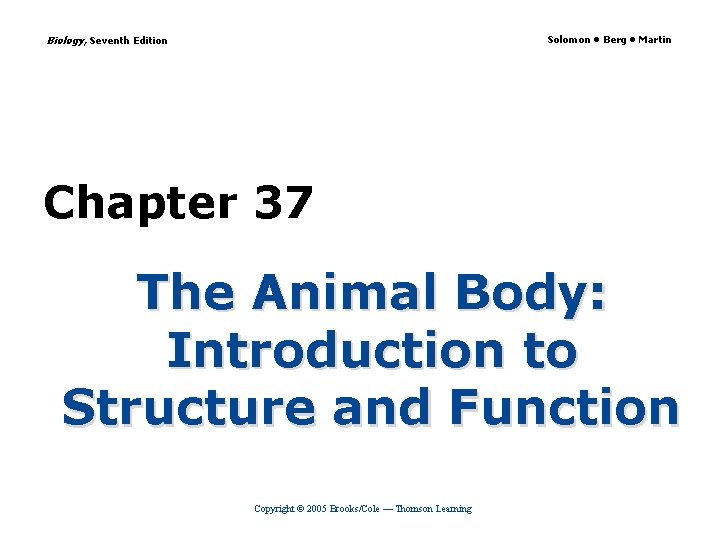 Biology, Seventh Edition

Solomon • Berg • Martin

Chapter 37

The Animal Body: Introduction to Structure and Function

Copyright © 2005 Brooks/Cole — Thomson Learning